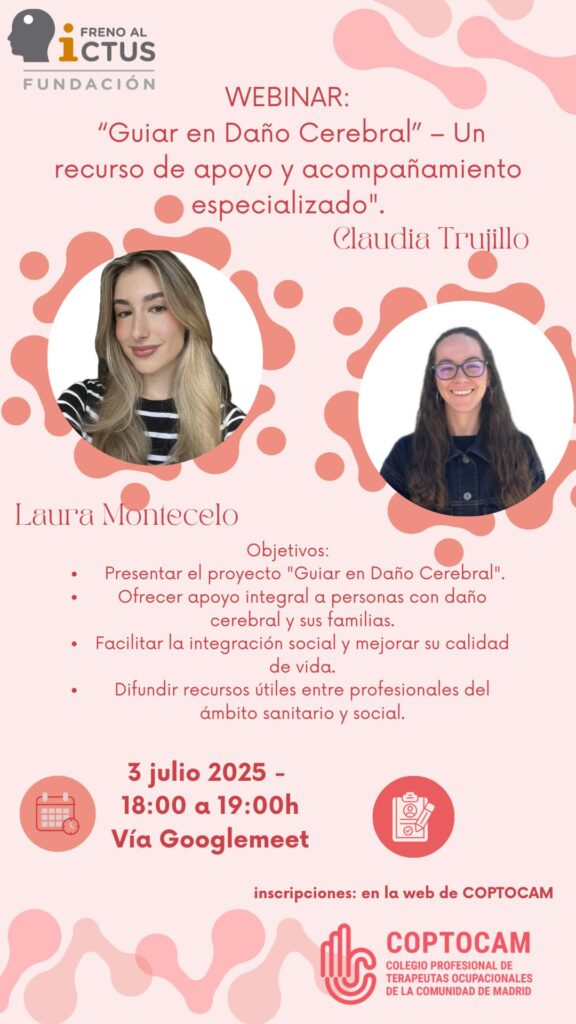 FRENO AL
iCTUS
FUNDACIÓN

WEBINAR:
"Guiar en Daño Cerebral" – Un recurso de apoyo y acompañamiento especializado".

Claudia Trujillo

Laura Montecelo

Objetivos:
• Presentar el proyecto "Guiar en Daño Cerebral".
• Ofrecer apoyo integral a personas con daño cerebral y sus familias.
• Facilitar la integración social y mejorar su calidad de vida.
• Difundir recursos útiles entre profesionales del ámbito sanitario y social.

3 julio 2025 -
18:00 a 19:00h
Vía Googlemeet

inscripciones: en la web de COPTOCAM

COPTOCAM
COLEGIO PROFESIONAL DE
TERAPEUTAS OCUPACIONALES
DE LA COMUNIDAD DE MADRID